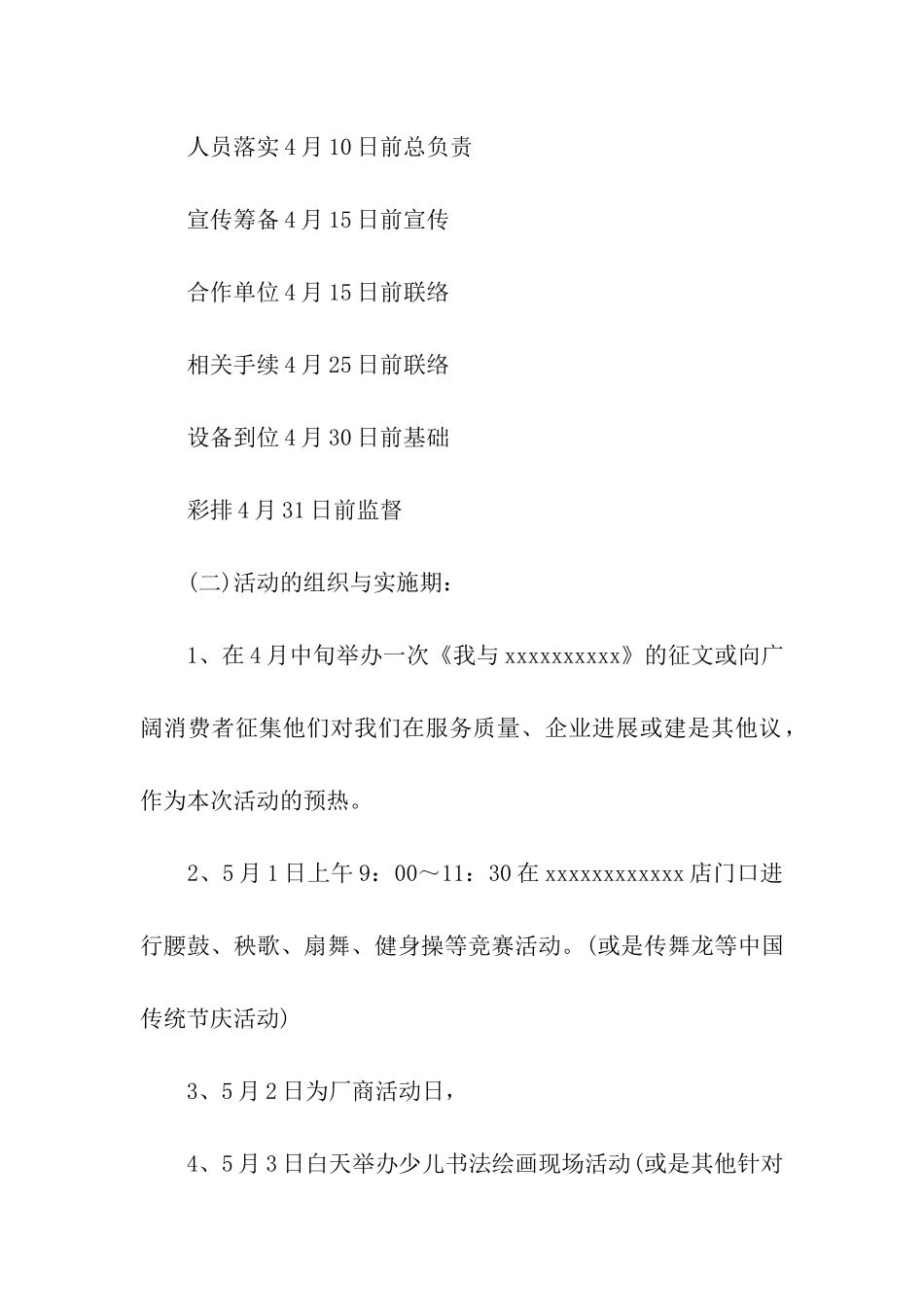 人员落实4月10日前总负责

宣传筹备4月15日前宣传

合作单位4月15日前联络

相关手续4月25日前联络

设备到位4月30日前基础

彩排4月31日前监督

(二)活动的组织与实施期：

1、在4月中旬举办一次《我与xxxxxxxxxx》的征文或向广阔消费者征集他们对我们在服务质量、企业进展或建是其他议，作为本次活动的预热。

2、5月1日上午9：00～11：30在xxxxxxxxxxxx店门口进行腰鼓、秧歌、扇舞、健身操等竞赛活动。(或是传舞龙等中国传统节庆活动)

3、5月2日为厂商活动日，

4、5月3日白天举办少儿书法绘画现场活动(或是其他针对